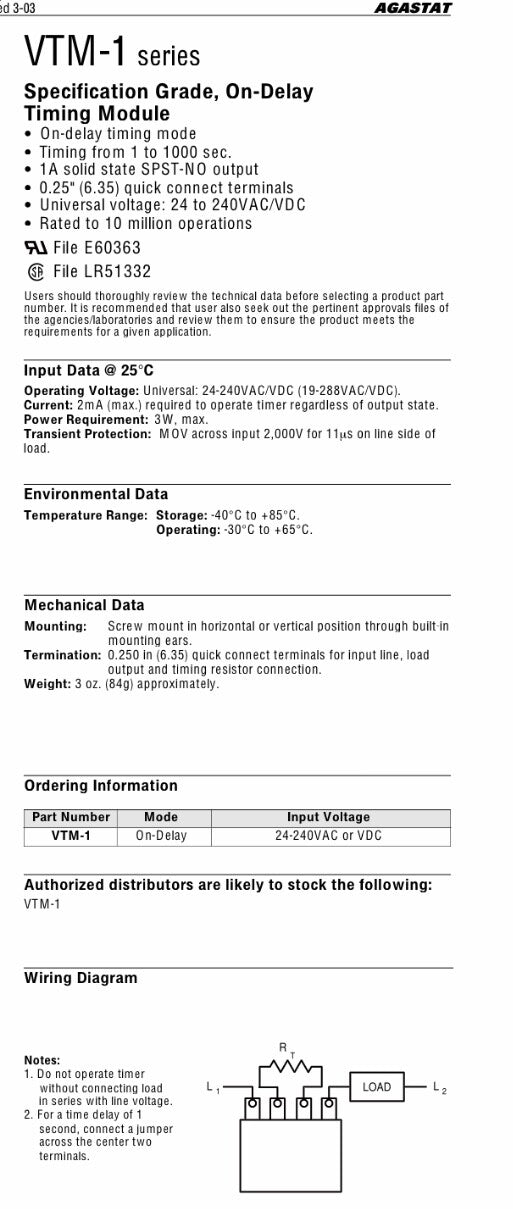 ed 3-03 AGASTAT

VTM-1 series

Specification Grade, On-Delay Timing Module

• On-delay timing mode
• Timing from 1 to 1000 sec.
• 1A solid state SPST-NO output
• 0.25" (6.35) quick connect terminals
• Universal voltage: 24 to 240VAC/VDC
• Rated to 10 million operations

File E60363
File LR51332

Users should thoroughly review the technical data before selecting a product part number. It is recommended that user also seek out the pertinent approvals files of the agencies/laboratories and review them to ensure the product meets the requirements for a given application.

Input Data @ 25°C

Operating Voltage: Universal: 24-240VAC/VDC (19-288VAC/VDC).
Current: 2mA (max.) required to operate timer regardless of output state.
Power Requirement: 3W, max.
Transient Protection: MOV across input 2,000V for 11μs on line side of load.

Environmental Data

Temperature Range: Storage: -40°C to +85°C.
Operating: -30°C to +65°C.

Mechanical Data

Mounting: Screw mount in horizontal or vertical position through built-in mounting ears.
Termination: 0.250 in (6.35) quick connect terminals for input line, load output and timing resistor connection.
Weight: 3 oz. (84g) approximately.

Ordering Information

| Part Number | Mode | Input Voltage |
|---|---|---|
| VTM-1 | On-Delay | 24-240VAC or VDC |

Authorized distributors are likely to stock the following:
VTM-1

Wiring Diagram

Notes:
1. Do not operate timer without connecting load in series with line voltage.
2. For a time delay of 1 second, connect a jumper across the center two terminals.

$R_T$
$L_1$
LOAD
$L_2$